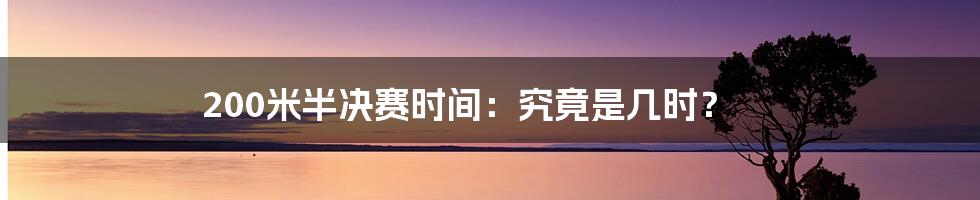 200米半决赛时间：究竟是几时？